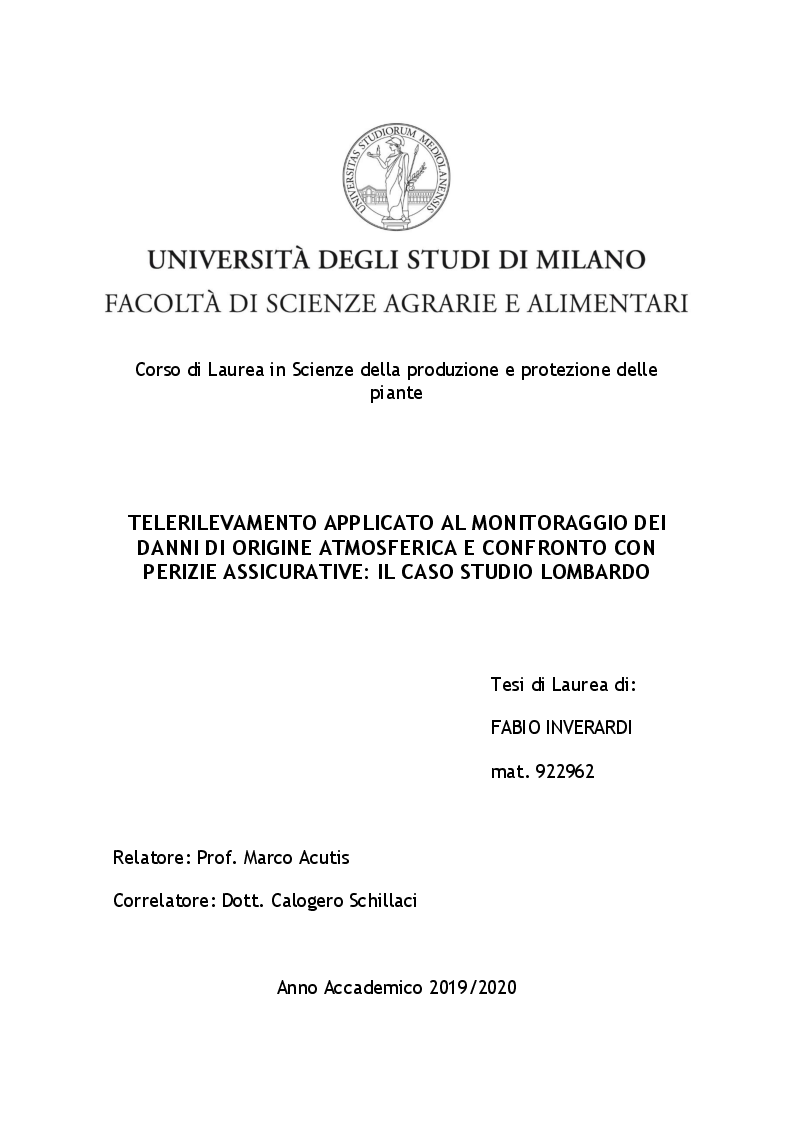 UNIVERSITAS STUDIORUM MEDIOLANENSIS

UNIVERSITÀ DEGLI STUDI DI MILANO
FACOLTÀ DI SCIENZE AGRARIE E ALIMENTARI

Corso di Laurea in Scienze della produzione e protezione delle piante

TELERILEVAMENTO APPLICATO AL MONITORAGGIO DEI DANNI DI ORIGINE ATMOSFERICA E CONFRONTO CON PERIZIE ASSICURATIVE: IL CASO STUDIO LOMBARDO

Tesi di Laurea di:

FABIO INVERARDI

mat. 922962

Relatore: Prof. Marco Acutis

Correlatore: Dott. Calogero Schillaci

Anno Accademico 2019/2020